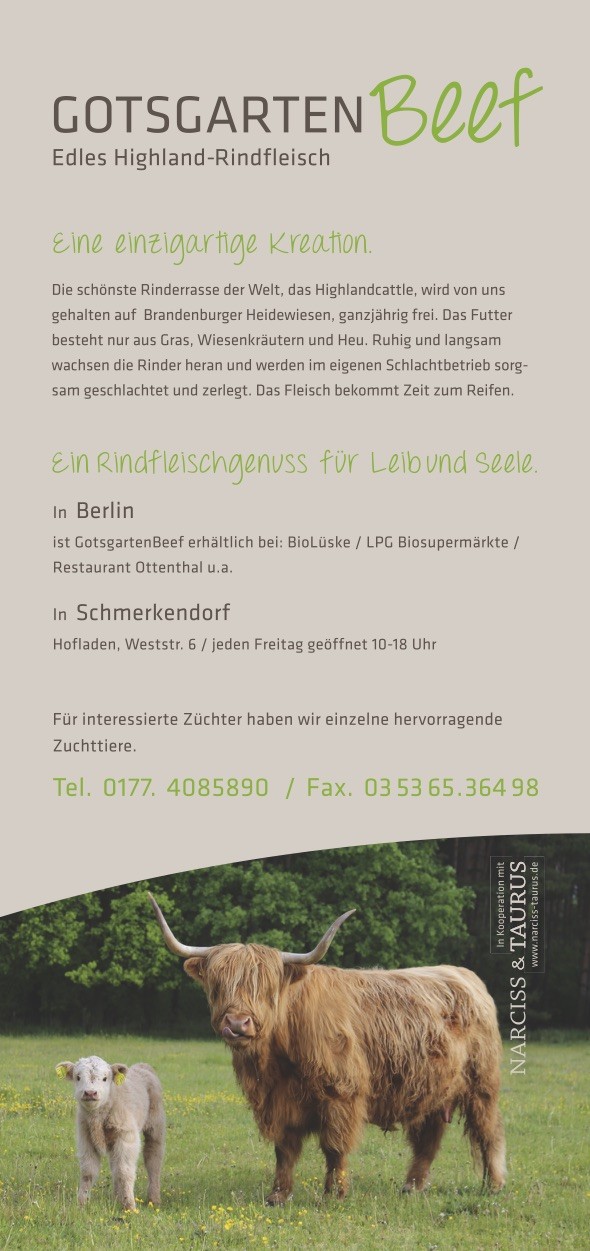 GOTSGARTEN Beef
Edles Highland-Rindfleisch

Eine einzigartige Kreation.

Die schönste Rinderrasse der Welt, das Highlandcattle, wird von uns gehalten auf Brandenburger Heidewiesen, ganzjährig frei. Das Futter besteht nur aus Gras, Wiesenkräutern und Heu. Ruhig und langsam wachsen die Rinder heran und werden im eigenen Schlachtbetrieb sorgsam geschlachtet und zerlegt. Das Fleisch bekommt Zeit zum Reifen.

Ein Rindfleischgenuss für Leib und Seele.

In Berlin
ist GotsgartenBeef erhältlich bei: BioLüske / LPG Biosupermärkte / Restaurant Ottenthal u.a.

In Schmerkendorf
Hofladen, Weststr. 6 / jeden Freitag geöffnet 10-18 Uhr

Für interessierte Züchter haben wir einzelne hervorragende Zuchttiere.

Tel. 0177. 4085890 / Fax. 03 53 65.364 98

In Kooperation mit
NARCISS & TAURUS
www.narciss-taurus.de